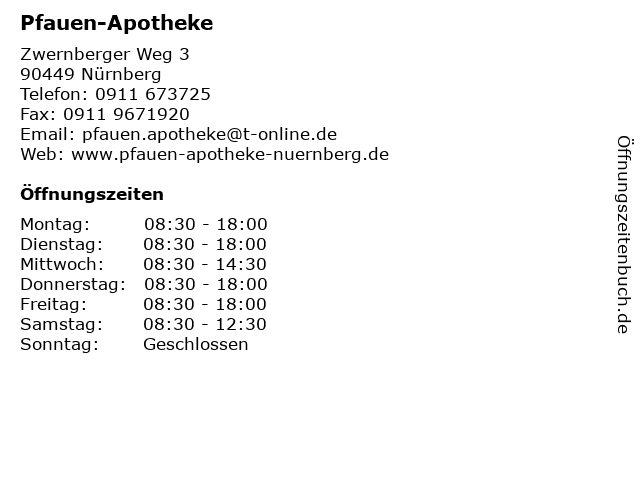 Pfauen-Apotheke

Zwernberger Weg 3
90449 Nürnberg
Telefon: 0911 673725
Fax: 0911 9671920
Email: pfauen.apotheke@t-online.de
Web: www.pfauen-apotheke-nuernberg.de

Öffnungszeiten

Montag: 08:30 - 18:00
Dienstag: 08:30 - 18:00
Mittwoch: 08:30 - 14:30
Donnerstag: 08:30 - 18:00
Freitag: 08:30 - 18:00
Samstag: 08:30 - 12:30
Sonntag: Geschlossen

Öffnungszeitenbuch.de